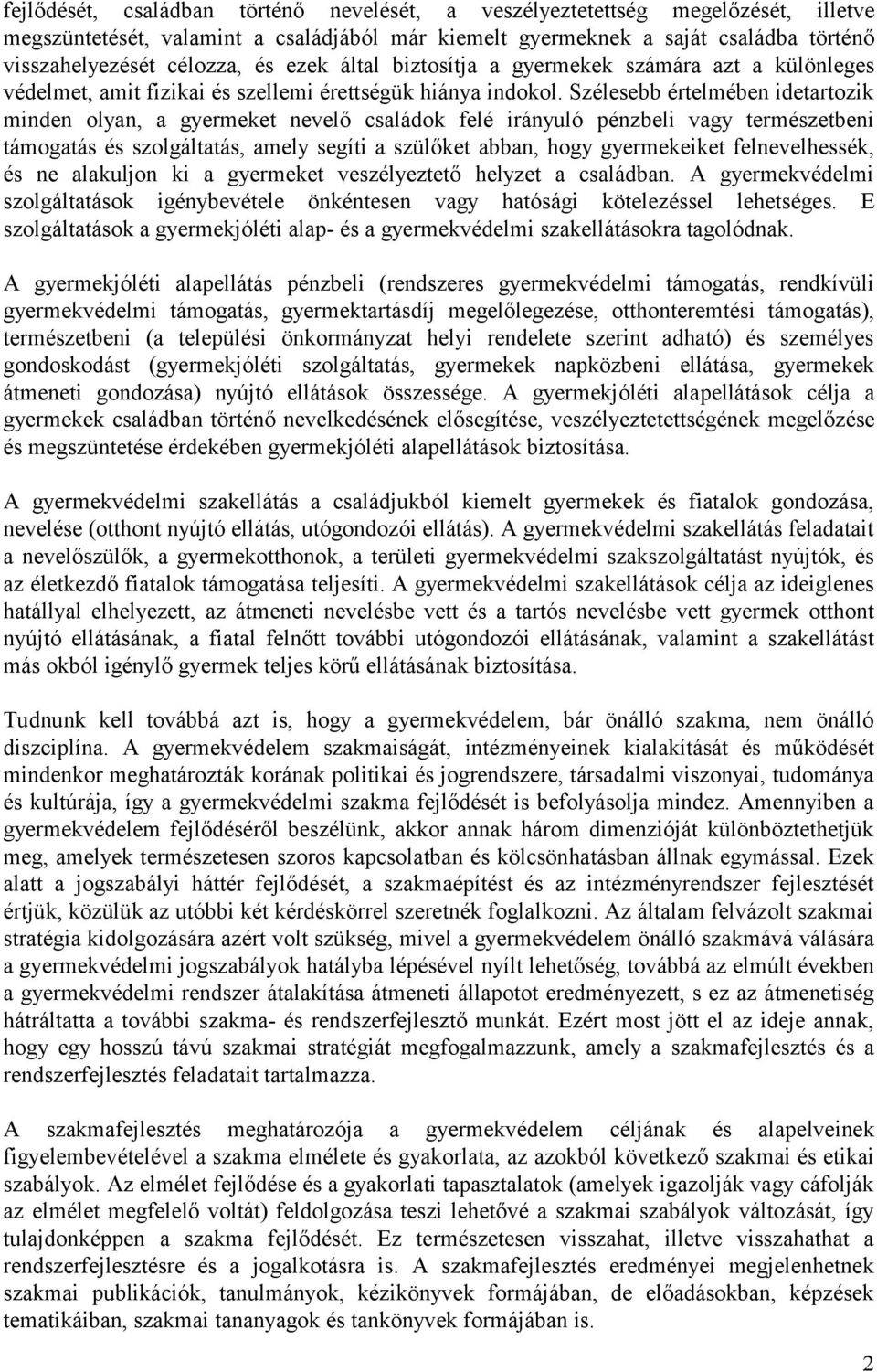 fejlődését, családban történő nevelését, a veszélyeztetettség megelőzését, illetve megszüntetését, valamint a családjából már kiemelt gyermeknek a saját családba történő visszahelyezését célozza, és ezek által biztosítja a gyermekek számára azt a különleges védelmet, amit fizikai és szellemi érettségük hiánya indokol. Szélesebb értelmében idetartozik minden olyan, a gyermeket nevelő családok felé irányuló pénzbeli vagy természetbeni támogatás és szolgáltatás, amely segíti a szülőket abban, hogy gyermekeiket felnevelhessék, és ne alakuljon ki a gyermeket veszélyeztető helyzet a családban. A gyermekvédelmi szolgáltatások igénybevétele önkéntesen vagy hatósági kötelezéssel lehetséges. E szolgáltatások a gyermekjóléti alap- és a gyermekvédelmi szakellátásokra tagolódnak.

A gyermekjóléti alapellátás pénzbeli (rendszeres gyermekvédelmi támogatás, rendkívüli gyermekvédelmi támogatás, gyermektartásdíj megelőlegezése, otthonteremtési támogatás), természetbeni (a települési önkormányzat helyi rendelete szerint adható) és személyes gondoskodást (gyermekjóléti szolgáltatás, gyermekek napközbeni ellátása, gyermekek átmeneti gondozása) nyújtó ellátások összessége. A gyermekjóléti alapellátások célja a gyermekek családban történő nevelkedésének elősegítése, veszélyeztetettségének megelőzése és megszüntetése érdekében gyermekjóléti alapellátások biztosítása.

A gyermekvédelmi szakellátás a családjukból kiemelt gyermekek és fiatalok gondozása, nevelése (otthont nyújtó ellátás, utógondozói ellátás). A gyermekvédelmi szakellátás feladatait a nevelőszülők, a gyermekotthonok, a területi gyermekvédelmi szakszolgáltatást nyújtók, és az életkezdő fiatalok támogatása teljesíti. A gyermekvédelmi szakellátások célja az ideiglenes hatállyal elhelyezett, az átmeneti nevelésbe vett és a tartós nevelésbe vett gyermek otthont nyújtó ellátásának, a fiatal felnőtt további utógondozói ellátásának, valamint a szakellátást más okból igénylő gyermek teljes körű ellátásának biztosítása.

Tudnunk kell továbbá azt is, hogy a gyermekvédelem, bár önálló szakma, nem önálló diszciplína. A gyermekvédelem szakmaiságát, intézményeinek kialakítását és működését mindenkor meghatározták korának politikai és jogrendszere, társadalmi viszonyai, tudománya és kultúrája, így a gyermekvédelmi szakma fejlődését is befolyásolja mindez. Amennyiben a gyermekvédelem fejlődéséről beszélünk, akkor annak három dimenzióját különböztethetjük meg, amelyek természetesen szoros kapcsolatban és kölcsönhatásban állnak egymással. Ezek alatt a jogszabályi háttér fejlődését, a szakmaépítést és az intézményrendszer fejlesztését értjük, közülük az utóbbi két kérdéskörrel szeretnék foglalkozni. Az általam felvázolt szakmai stratégia kidolgozására azért volt szükség, mivel a gyermekvédelem önálló szakmává válására a gyermekvédelmi jogszabályok hatályba lépésével nyílt lehetőség, továbbá az elmúlt években a gyermekvédelmi rendszer átalakítása átmeneti állapotot eredményezett, s ez az átmenetiség hátráltatta a további szakma- és rendszerfejlesztő munkát. Ezért most jött el az ideje annak, hogy egy hosszú távú szakmai stratégiát megfogalmazzunk, amely a szakmafejlesztés és a rendszerfejlesztés feladatait tartalmazza.

A szakmafejlesztés meghatározója a gyermekvédelem céljának és alapelveinek figyelembevételével a szakma elmélete és gyakorlata, az azokból következő szakmai és etikai szabályok. Az elmélet fejlődése és a gyakorlati tapasztalatok (amelyek igazolják vagy cáfolják az elmélet megfelelő voltát) feldolgozása teszi lehetővé a szakmai szabályok változását, így tulajdonképpen a szakma fejlődését. Ez természetesen visszahat, illetve visszahathat a rendszerfejlesztésre és a jogalkotásra is. A szakmafejlesztés eredményei megjelenhetnek szakmai publikációk, tanulmányok, kézikönyvek formájában, de előadásokban, képzések tematikáiban, szakmai tananyagok és tankönyvek formájában is.

2